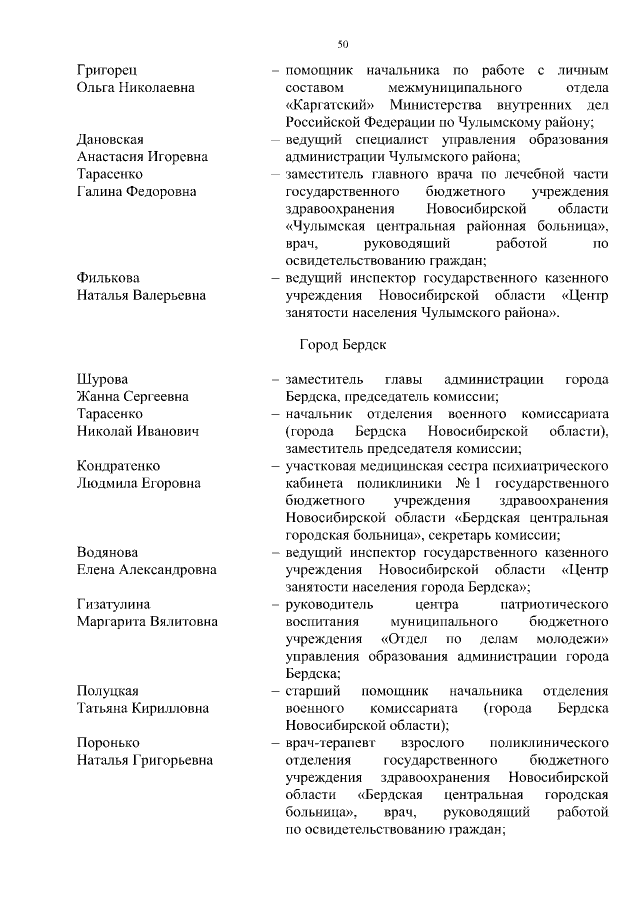 50

Григорец Ольга Николаевна – помощник начальника по работе с личным составом межмуниципального отдела «Каргатский» Министерства внутренних дел Российской Федерации по Чулымскому району;

Дановская Анастасия Игоревна – ведущий специалист управления образования администрации Чулымского района;

Тарасенко Галина Федоровна – заместитель главного врача по лечебной части государственного бюджетного учреждения здравоохранения Новосибирской области «Чулымская центральная районная больница», врач, руководящий работой по освидетельствованию граждан;

Филькова Наталья Валерьевна – ведущий инспектор государственного казенного учреждения Новосибирской области «Центр занятости населения Чулымского района».

Город Бердск

Шурова Жанна Сергеевна – заместитель главы администрации города Бердска, председатель комиссии;

Тарасенко Николай Иванович – начальник отделения военного комиссариата (города Бердска Новосибирской области), заместитель председателя комиссии;

Кондратенко Людмила Егоровна – участковая медицинская сестра психиатрического кабинета поликлиники № 1 государственного бюджетного учреждения здравоохранения Новосибирской области «Бердская центральная городская больница», секретарь комиссии;

Водянова Елена Александровна – ведущий инспектор государственного казенного учреждения Новосибирской области «Центр занятости населения города Бердска»;

Гизатулина Маргарита Вялитовна – руководитель центра патриотического воспитания муниципального бюджетного учреждения «Отдел по делам молодежи» управления образования администрации города Бердска;

Полуцкая Татьяна Кирилловна – старший помощник начальника отделения военного комиссариата (города Бердска Новосибирской области);

Поронько Наталья Григорьевна – врач-терапевт взрослого поликлинического отделения государственного бюджетного учреждения здравоохранения Новосибирской области «Бердская центральная городская больница», врач, руководящий работой по освидетельствованию граждан;